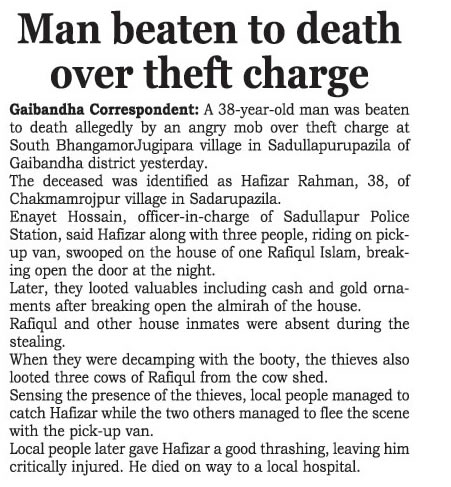 Man beaten to death over theft charge

Gaibandha Correspondent: A 38-year-old man was beaten to death allegedly by an angry mob over theft charge at South BhangamorJugipara village in Sadullapurupazila of Gaibandha district yesterday.

The deceased was identified as Hafizar Rahman, 38, of Chakmamrojpur village in Sadarupazila.

Enayet Hossain, officer-in-charge of Sadullapur Police Station, said Hafizar along with three people, riding on pick-up van, swooped on the house of one Rafiqul Islam, breaking open the door at the night.

Later, they looted valuables including cash and gold ornaments after breaking open the almirah of the house.

Rafiqul and other house inmates were absent during the stealing.

When they were decamping with the booty, the thieves also looted three cows of Rafiqul from the cow shed.

Sensing the presence of the thieves, local people managed to catch Hafizar while the two others managed to flee the scene with the pick-up van.

Local people later gave Hafizar a good thrashing, leaving him critically injured. He died on way to a local hospital.